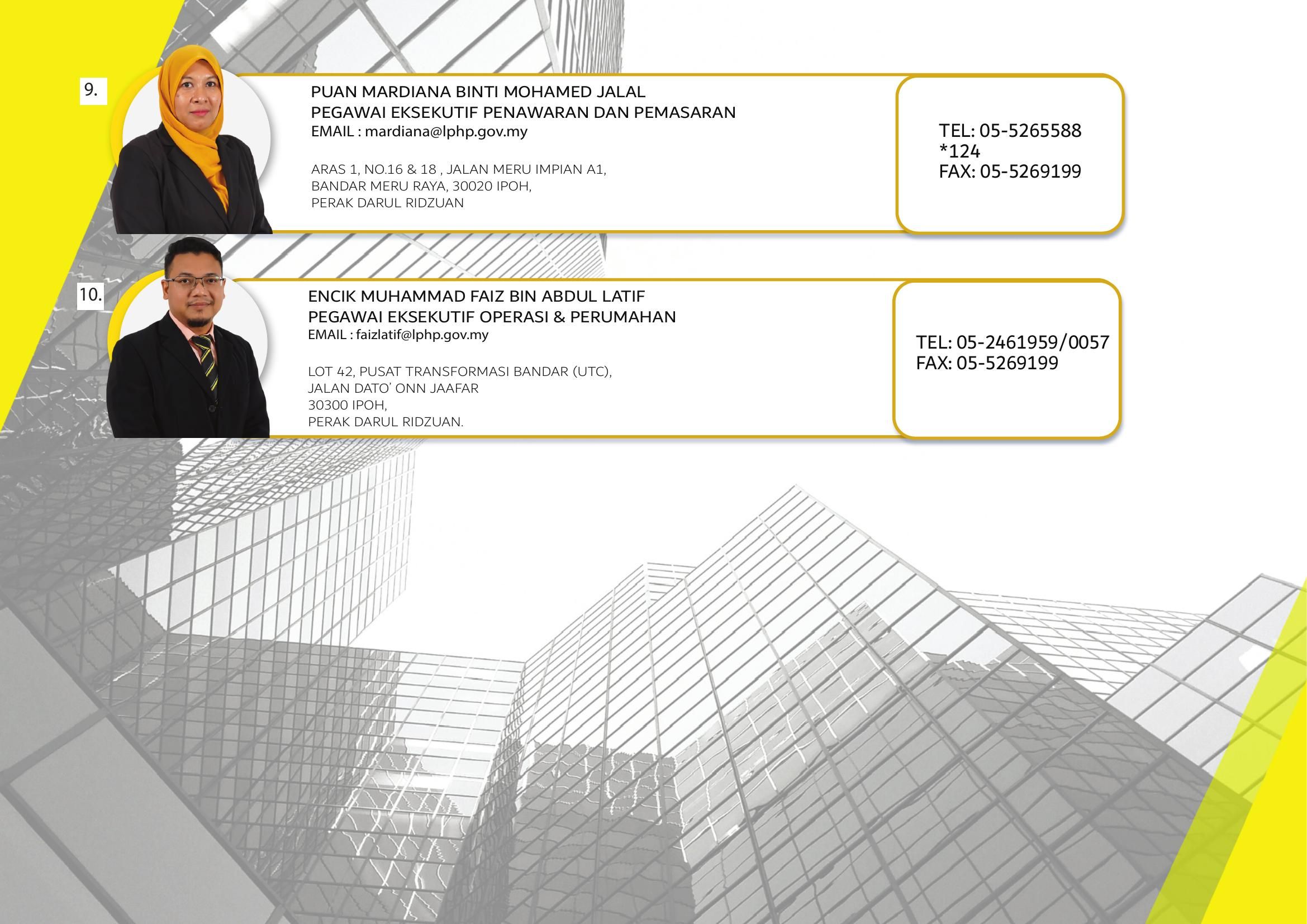 9.

PUAN MARDIANA BINTI MOHAMED JALAL
PEGAWAI EKSEKUTIF PENAWARAN DAN PEMASARAN
EMAIL : mardiana@lphp.gov.my

ARAS 1, NO.16 & 18 , JALAN MERU IMPIAN A1,
BANDAR MERU RAYA, 30020 IPOH,
PERAK DARUL RIDZUAN

TEL: 05-5265588
*124
FAX: 05-5269199

10.

ENCIK MUHAMMAD FAIZ BIN ABDUL LATIF
PEGAWAI EKSEKUTIF OPERASI & PERUMAHAN
EMAIL : faizlatif@lphp.gov.my

LOT 42, PUSAT TRANSFORMASI BANDAR (UTC),
JALAN DATO' ONN JAAFAR
30300 IPOH,
PERAK DARUL RIDZUAN.

TEL: 05-2461959/0057
FAX: 05-5269199